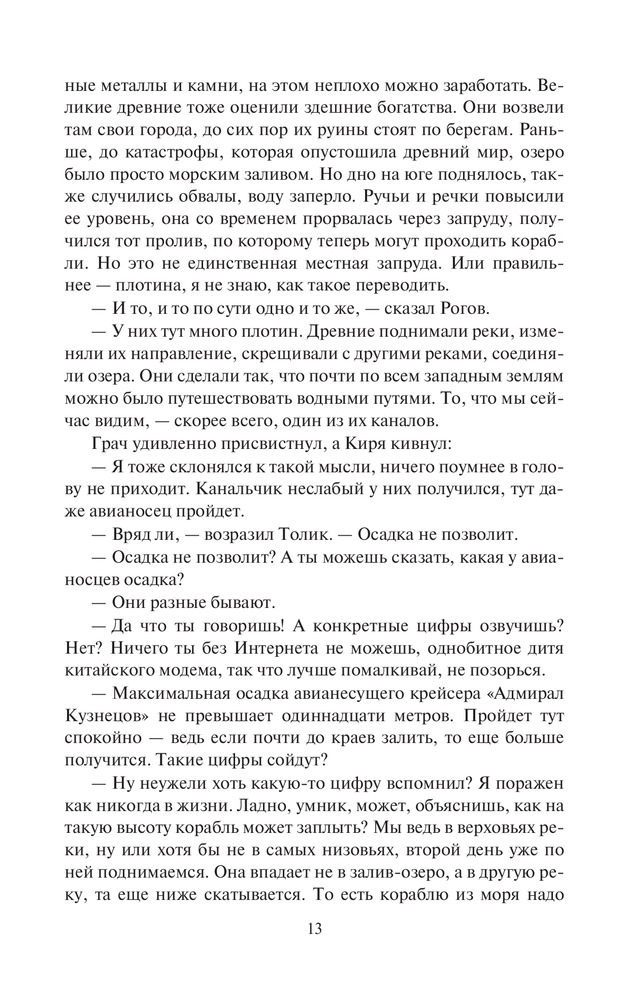 ные металлы и камни, на этом неплохо можно заработать. Великие древние тоже оценили здешние богатства. Они возвели там свои города, до сих пор их руины стоят по берегам. Раньше, до катастрофы, которая опустошила древний мир, озеро было просто морским заливом. Но дно на юге поднялось, также случились обвалы, воду заперло. Ручьи и речки повысили ее уровень, она со временем прорвалась через запруду, получился тот пролив, по которому теперь могут проходить корабли. Но это не единственная местная запруда. Или правильнее — плотина, я не знаю, как такое переводить.

— И то, и то по сути одно и то же, — сказал Рогов.

— У них тут много плотин. Древние поднимали реки, изменяли их направление, скрещивали с другими реками, соединяли озера. Они сделали так, что почти по всем западным землям можно было путешествовать водными путями. То, что мы сейчас видим, — скорее всего, один из их каналов.

Грач удивленно присвистнул, а Киря кивнул:

— Я тоже склонялся к такой мысли, ничего поумнее в голову не приходит. Канальчик неслабый у них получился, тут даже авианосец пройдет.

— Вряд ли, — возразил Толик. — Осадка не позволит.

— Осадка не позволит? А ты можешь сказать, какая у авианосцев осадка?

— Они разные бывают.

— Да что ты говоришь! А конкретные цифры озвучишь? Нет? Ничего ты без Интернета не можешь, однобитное дитя китайского модема, так что лучше помалкивай, не позорься.

— Максимальная осадка авианесущего крейсера «Адмирал Кузнецов» не превышает одиннадцати метров. Пройдет тут спокойно — ведь если почти до краев залить, то еще больше получится. Такие цифры сойдут?

— Ну неужели хоть какую-то цифру вспомнил? Я поражен как никогда в жизни. Ладно, умник, может, объяснишь, как на такую высоту корабль может заплыть? Мы ведь в верховьях реки, ну или хотя бы не в самых низовьях, второй день уже по ней поднимаемся. Она впадает не в залив-озеро, а в другую реку, та еще ниже скатывается. То есть кораблю из моря надо

13